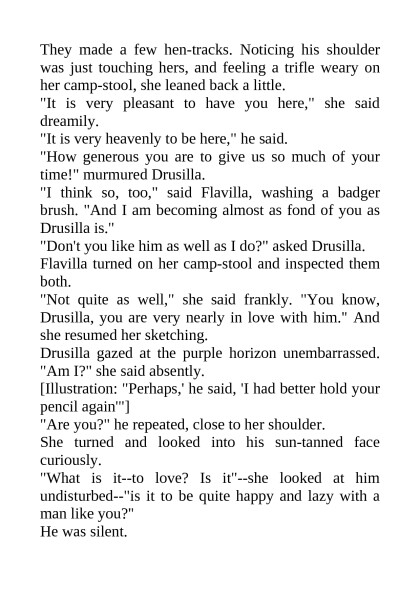 They made a few hen-tracks. Noticing his shoulder was just touching hers, and feeling a trifle weary on her camp-stool, she leaned back a little.
"It is very pleasant to have you here," she said dreamily.
"It is very heavenly to be here," he said.
"How generous you are to give us so much of your time!" murmured Drusilla.
"I think so, too," said Flavilla, washing a badger brush. "And I am becoming almost as fond of you as Drusilla is."
"Don't you like him as well as I do?" asked Drusilla.
Flavilla turned on her camp-stool and inspected them both.
"Not quite as well," she said frankly. "You know, Drusilla, you are very nearly in love with him." And she resumed her sketching.
Drusilla gazed at the purple horizon unembarrassed. "Am I?" she said absently.
[Illustration: "Perhaps,' he said, 'I had better hold your pencil again'"]
"Are you?" he repeated, close to her shoulder.
She turned and looked into his sun-tanned face curiously.
"What is it--to love? Is it"--she looked at him undisturbed--"is it to be quite happy and lazy with a man like you?"
He was silent.